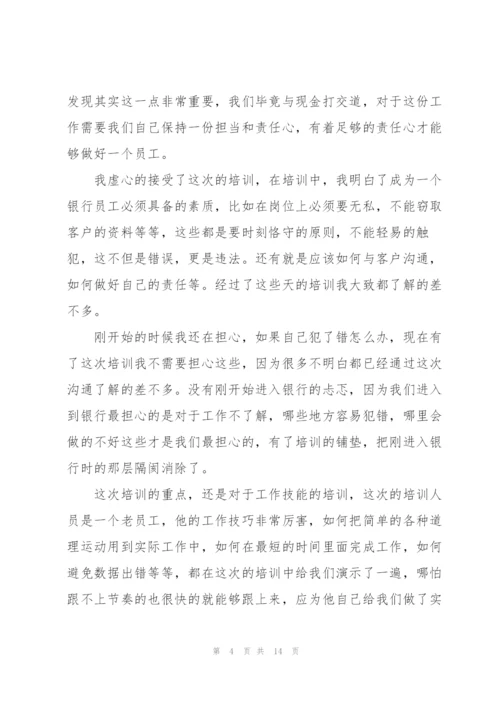 发现其实这一点非常重要，我们毕竟与现金打交道，对于这份工作需要我们自己保持一份担当和责任心，有着足够的责任心才能够做好一个员工。

我虚心的接受了这次的培训，在培训中，我明白了成为一个银行员工必须具备的素质，比如在岗位上必须要无私，不能窃取客户的资料等等，这些都是要时刻恪守的原则，不能轻易的触犯，这不但是错误，更是违法。还有就是应该如何与客户沟通，如何做好自己的责任等。经过了这些天的培训我大致都了解的差不多。

刚开始的时候我还在担心，如果自己犯了错怎么办，现在有了这次培训我不需要担心这些，因为很多不明白都已经通过这次沟通了解的差不多。没有刚开始进入银行的忐忑，因为我们进入到银行最担心的是对于工作不了解，哪些地方容易犯错，哪里会做的不好这些才是我们最担心的，有了培训的铺垫，把刚进入银行时的那层隔阂消除了。

这次培训的重点，还是对于工作技能的培训，这次的培训人员是一个老员工，他的工作技巧非常厉害，如何把简单的各种道理运动用到实际工作中，如何在最短的时间里面完成工作，如何避免数据出错等等，都在这次的培训中给我们演示了一遍，哪怕跟不上节奏的也很快的就能够跟上来，应为他自己给我们做了实

第 4 页 共 14 页